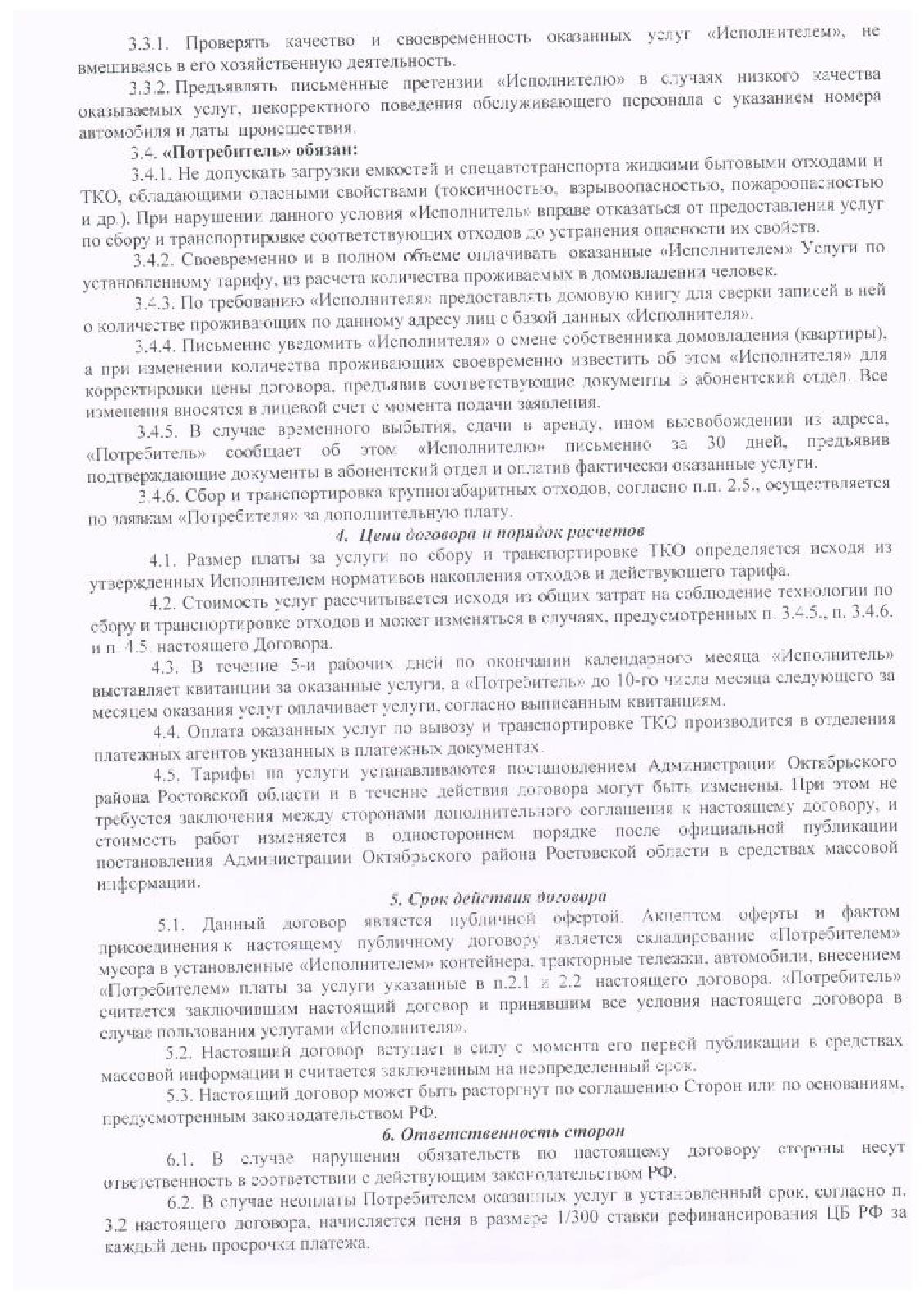 3.3.1. Проверять качество и своевременность оказанных услуг «Исполнителем», не вмешиваясь в его хозяйственную деятельность.

3.3.2. Предъявлять письменные претензии «Исполнителю» в случаях низкого качества оказываемых услуг, некорректного поведения обслуживающего персонала с указанием номера автомобиля и даты происшествия.

3.4. «Потребитель» обязан:

3.4.1. Не допускать загрузки емкостей и спецавтотранспорта жидкими бытовыми отходами и ТКО, обладающими опасными свойствами (токсичностью, взрывоопасностью, пожароопасностью и др.). При нарушении данного условия «Исполнитель» вправе отказаться от предоставления услуг по сбору и транспортировке соответствующих отходов до устранения опасности их свойств.

3.4.2. Своевременно и в полном объеме оплачивать оказанные «Исполнителем» Услуги по установленному тарифу, из расчета количества проживаемых в домовладении человек.

3.4.3. По требованию «Исполнителя» предоставлять домовую книгу для сверки записей в ней о количестве проживающих по данному адресу лиц с базой данных «Исполнителя».

3.4.4. Письменно уведомить «Исполнителя» о смене собственника домовладения (квартиры), а при изменении количества проживающих своевременно известить об этом «Исполнителя» для корректировки цены договора, предъявив соответствующие документы в абонентский отдел. Все изменения вносятся в лицевой счет с момента подачи заявления.

3.4.5. В случае временного выбытия, сдачи в аренду, ином высвобождении из адреса, «Потребитель» сообщает об этом «Исполнителю» письменно за 30 дней, предъявив подтверждающие документы в абонентский отдел и оплатив фактически оказанные услуги.

3.4.6. Сбор и транспортировка крупногабаритных отходов, согласно п.п. 2.5., осуществляется по заявкам «Потребителя» за дополнительную плату.

4. Цена договора и порядок расчетов

4.1. Размер платы за услуги по сбору и транспортировке ТКО определяется исходя из утвержденных Исполнителем нормативов накопления отходов и действующего тарифа.

4.2. Стоимость услуг рассчитывается исходя из общих затрат на соблюдение технологии по сбору и транспортировке отходов и может изменяться в случаях, предусмотренных п. 3.4.5., п. 3.4.6. и п. 4.5. настоящего Договора.

4.3. В течение 5-и рабочих дней по окончании календарного месяца «Исполнитель» выставляет квитанции за оказанные услуги, а «Потребитель» до 10-го числа месяца следующего за месяцем оказания услуг оплачивает услуги, согласно выписанным квитанциям.

4.4. Оплата оказанных услуг по вывозу и транспортировке ТКО производится в отделения платежных агентов указанных в платежных документах.

4.5. Тарифы на услуги устанавливаются постановлением Администрации Октябрьского района Ростовской области и в течение действия договора могут быть изменены. При этом не требуется заключения между сторонами дополнительного соглашения к настоящему договору, и стоимость работ изменяется в одностороннем порядке после официальной публикации постановления Администрации Октябрьского района Ростовской области в средствах массовой информации.

5. Срок действия договора

5.1. Данный договор является публичной офертой. Акцептом оферты и фактом присоединения к настоящему публичному договору является складирование «Потребителем» мусора в установленные «Исполнителем» контейнера, тракторные тележки, автомобили, внесением «Потребителем» платы за услуги указанные в п.2.1 и 2.2 настоящего договора. «Потребитель» считается заключившим настоящий договор и принявшим все условия настоящего договора в случае пользования услугами «Исполнителя».

5.2. Настоящий договор вступает в силу с момента его первой публикации в средствах массовой информации и считается заключенным на неопределенный срок.

5.3. Настоящий договор может быть расторгнут по соглашению Сторон или по основаниям, предусмотренным законодательством РФ.

6. Ответственность сторон

6.1. В случае нарушения обязательств по настоящему договору стороны несут ответственность в соответствии с действующим законодательством РФ.

6.2. В случае неоплаты Потребителем оказанных услуг в установленный срок, согласно п. 3.2 настоящего договора, начисляется пеня в размере 1/300 ставки рефинансирования ЦБ РФ за каждый день просрочки платежа.